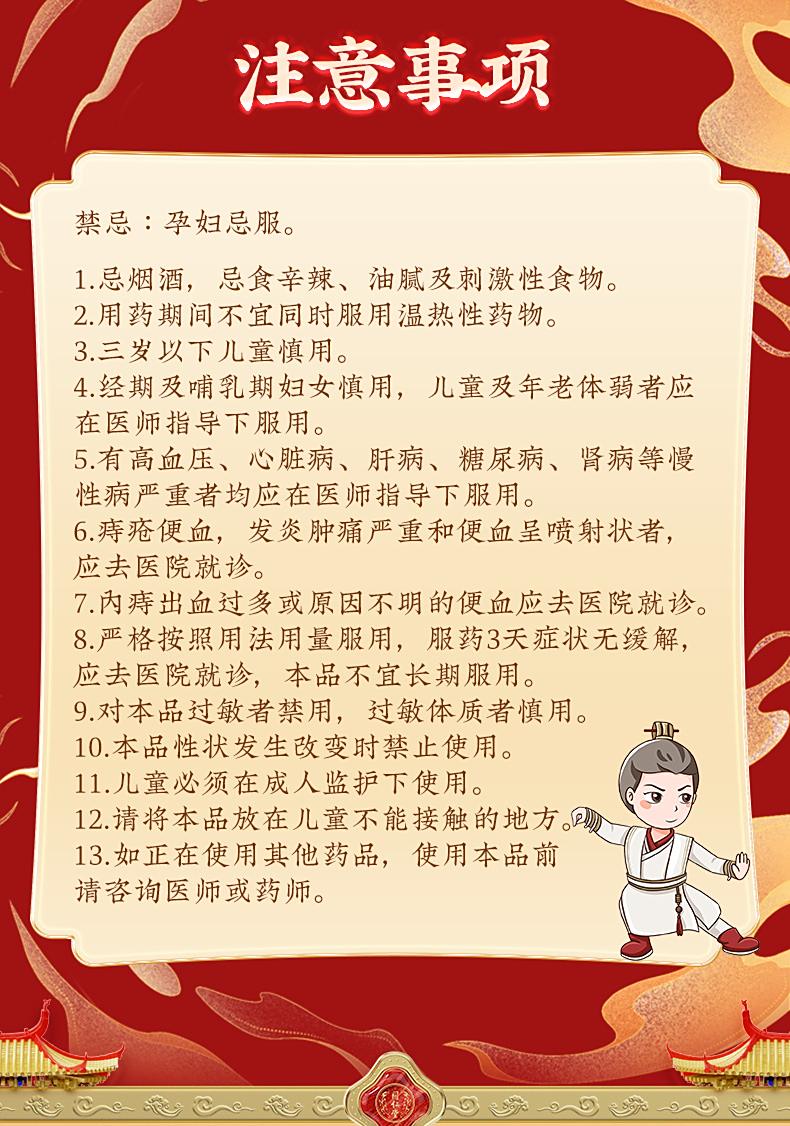 注意事项

禁忌：孕妇忌服。

1.忌烟酒，忌食辛辣、油腻及刺激性食物。
2.用药期间不宜同时服用温热性药物。
3.三岁以下儿童慎用。
4.经期及哺乳期妇女慎用，儿童及年老体弱者应在医师指导下服用。
5.有高血压、心脏病、肝病、糖尿病、肾病等慢性病严重者均应在医师指导下服用。
6.痔疮便血，发炎肿痛严重和便血呈喷射状者，应去医院就诊。
7.内痔出血过多或原因不明的便血应去医院就诊。
8.严格按照用法用量服用，服药3天症状无缓解，应去医院就诊，本品不宜长期服用。
9.对本品过敏者禁用，过敏体质者慎用。
10.本品性状发生改变时禁止使用。
11.儿童必须在成人监护下使用。
12.请将本品放在儿童不能接触的地方。
13.如正在使用其他药品，使用本品前请咨询医师或药师。